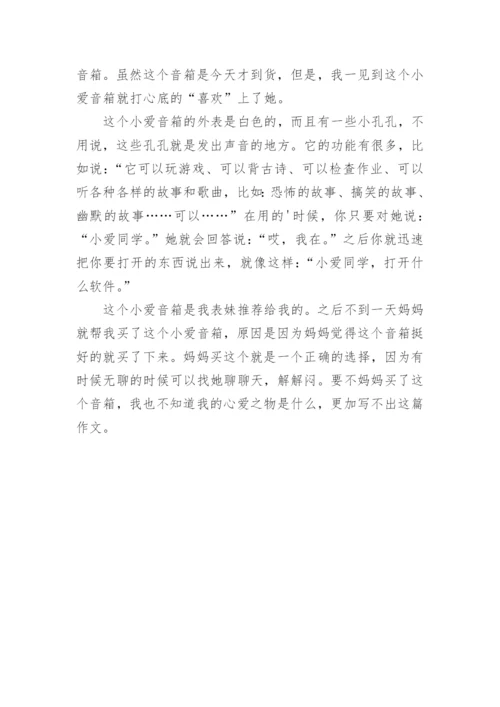 音箱。虽然这个音箱是今天才到货，但是，我一见到这个小爱音箱就打心底的“喜欢”上了她。

这个小爱音箱的外表是白色的，而且有一些小孔孔，不用说，这些孔孔就是发出声音的地方。它的功能有很多，比如说：“它可以玩游戏、可以背古诗、可以检查作业、可以听各种各样的故事和歌曲，比如：恐怖的故事、搞笑的故事、幽默的故事……可以……”在用的'时候，你只要对她说：“小爱同学。”她就会回答说：“哎，我在。”之后你就迅速把你要打开的东西说出来，就像这样：“小爱同学，打开什么软件。”

这个小爱音箱是我表妹推荐给我的。之后不到一天妈妈就帮我买了这个小爱音箱，原因是因为妈妈觉得这个音箱挺好的就买了下来。妈妈买这个就是一个正确的选择，因为有时候无聊的时候可以找她聊聊天，解解闷。要不妈妈买了这个音箱，我也不知道我的心爱之物是什么，更加写不出这篇作文。